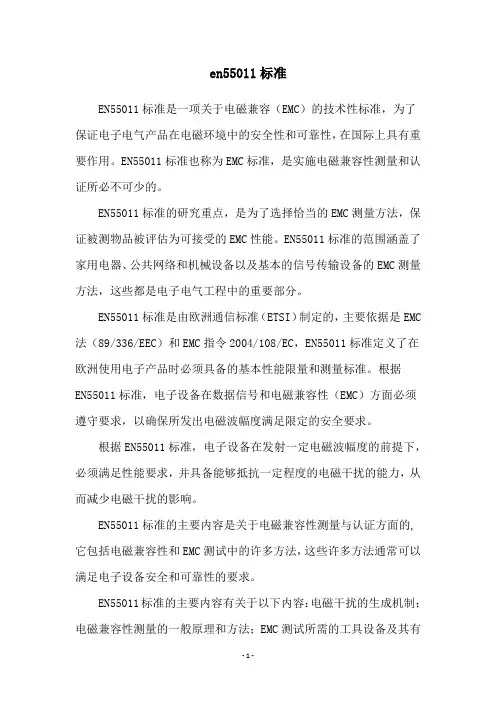 en55011 标准

EN55011 标准是一项关于电磁兼容（EMC）的技术性标准，为了保证电子电气产品在电磁环境中的安全性和可靠性，在国际上具有重要作用。EN55011 标准也称为 EMC 标准，是实施电磁兼容性测量和认证所必不可少的。

EN55011 标准的研究重点，是为了选择恰当的 EMC 测量方法，保证被测物品被评估为可接受的 EMC 性能。EN55011 标准的范围涵盖了家用电器、公共网络和机械设备以及基本的信号传输设备的 EMC 测量方法，这些都是电子电气工程中的重要部分。

EN55011 标准是由欧洲通信标准（ETSI）制定的，主要依据是 EMC 法（89/336/EEC）和 EMC 指令 2004/108/EC，EN55011 标准定义了在欧洲使用电子产品时必须具备的基本性能限量和测量标准。根据 EN55011 标准，电子设备在数据信号和电磁兼容性（EMC）方面必须遵守要求，以确保所发出电磁波幅度满足限定的安全要求。

根据 EN55011 标准，电子设备在发射一定电磁波幅度的前提下，必须满足性能要求，并具备能够抵抗一定程度的电磁干扰的能力，从而减少电磁干扰的影响。

EN55011 标准的主要内容是关于电磁兼容性测量与认证方面的，它包括电磁兼容性和 EMC 测试中的许多方法，这些许多方法通常可以满足电子设备安全和可靠性的要求。

EN55011 标准的主要内容有关于以下内容：电磁干扰的生成机制；电磁兼容性测量的一般原理和方法；EMC 测试所需的工具设备及其有

- 1 -